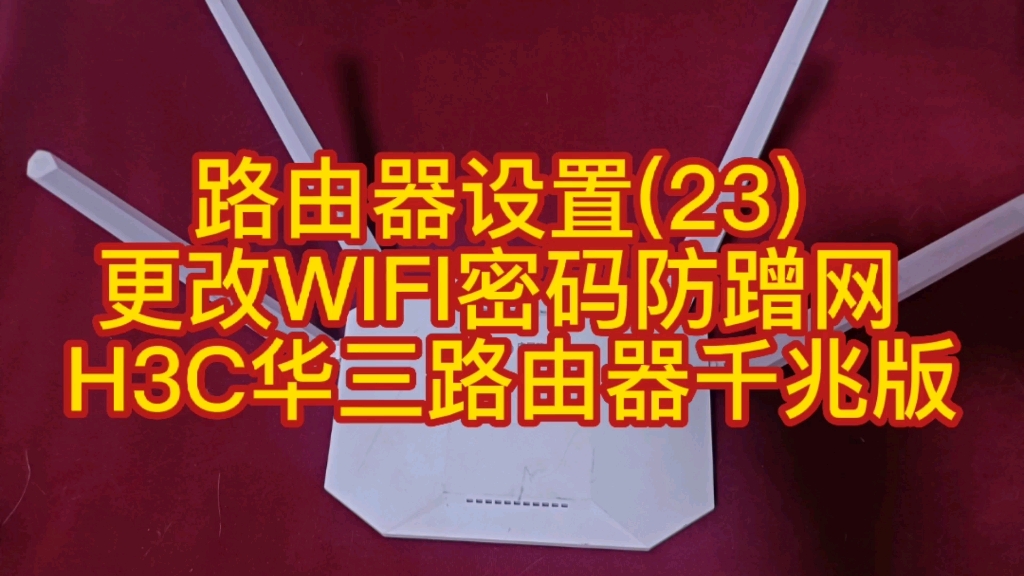 路由器设置(23)
更改WIFI密码防蹭网
H3C华三路由器千兆版